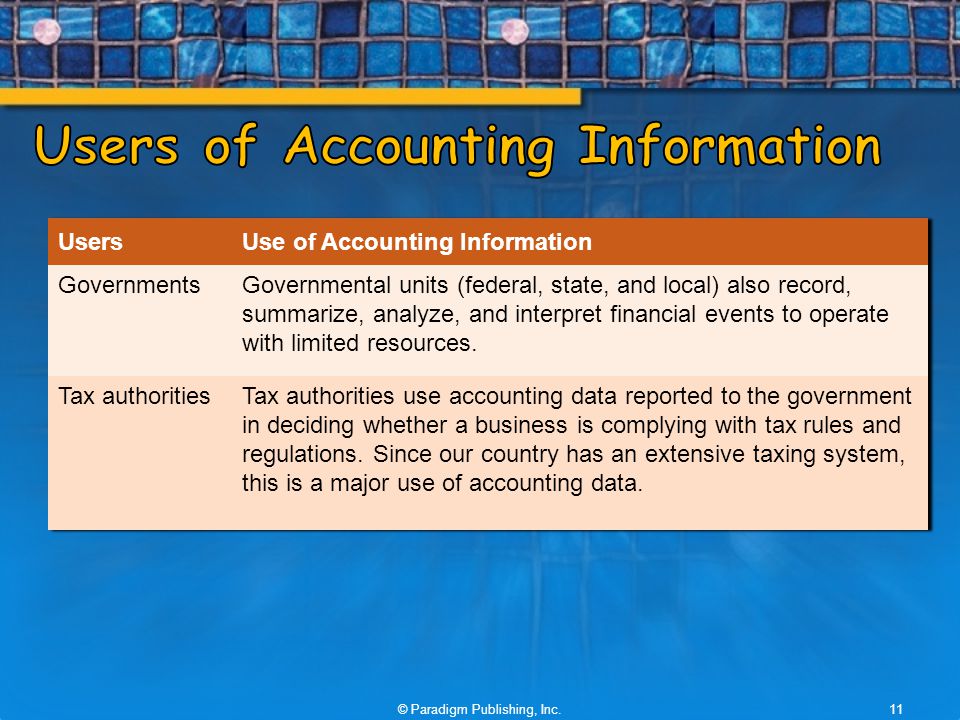 Users of Accounting Information

| Users | Use of Accounting Information |
|---|---|
| Governments | Governmental units (federal, state, and local) also record, summarize, analyze, and interpret financial events to operate with limited resources. |
| Tax authorities | Tax authorities use accounting data reported to the government in deciding whether a business is complying with tax rules and regulations. Since our country has an extensive taxing system, this is a major use of accounting data. |

© Paradigm Publishing, Inc.

11